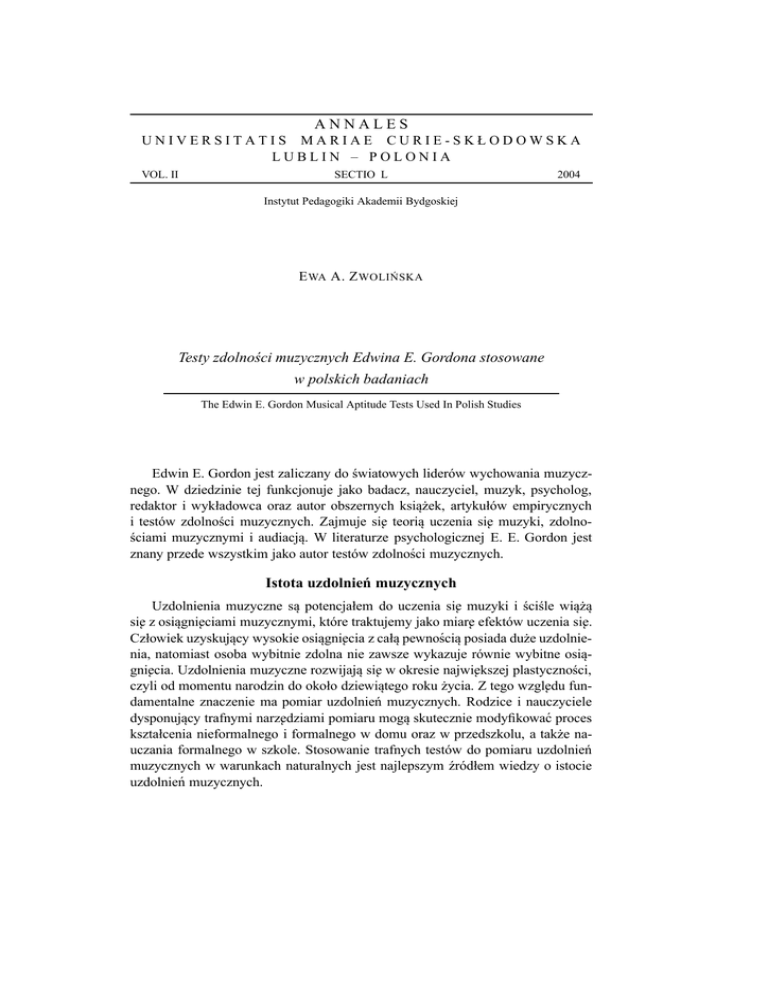 ANNALES
UNIVERSITATIS MARIAE CURIE-SKŁODOWSKA
LUBLIN – POLONIA
VOL. II SECTIO L 2004

Instytut Pedagogiki Akademii Bydgoskiej

EWA A. ZWOLIŃSKA

Testy zdolności muzycznych Edwina E. Gordona stosowane w polskich badaniach

The Edwin E. Gordon Musical Aptitude Tests Used In Polish Studies

Edwin E. Gordon jest zaliczany do światowych liderów wychowania muzycznego. W dziedzinie tej funkcjonuje jako badacz, nauczyciel, muzyk, psycholog, redaktor i wykładowca oraz autor obszernych książek, artykułów empirycznych i testów zdolności muzycznych. Zajmuje się teorią uczenia się muzyki, zdolnościami muzycznymi i audiacją. W literaturze psychologicznej E. E. Gordon jest znany przede wszystkim jako autor testów zdolności muzycznych.

Istota uzdolnień muzycznych

Uzdolnienia muzyczne są potencjałem do uczenia się muzyki i ściśle wiążą się z osiągnięciami muzycznymi, które traktujemy jako miarę efektów uczenia się. Człowiek uzyskujący wysokie osiągnięcia z całą pewnością posiada duże uzdolnienia, natomiast osoba wybitnie zdolna nie zawsze wykazuje równie wybitne osiągnięcia. Uzdolnienia muzyczne rozwijają się w okresie największej plastyczności, czyli od momentu narodzin do około dziewiątego roku życia. Z tego względu fundamentalne znaczenie ma pomiar uzdolnień muzycznych. Rodzice i nauczyciele dysponujący trafnymi narzędziami pomiaru mogą skutecznie modyfikować proces kształcenia nieformalnego i formalnego w domu oraz w przedszkolu, a także nauczania formalnego w szkole. Stosowanie trafnych testów do pomiaru uzdolnień muzycznych w warunkach naturalnych jest najlepszym źródłem wiedzy o istocie uzdolnień muzycznych.